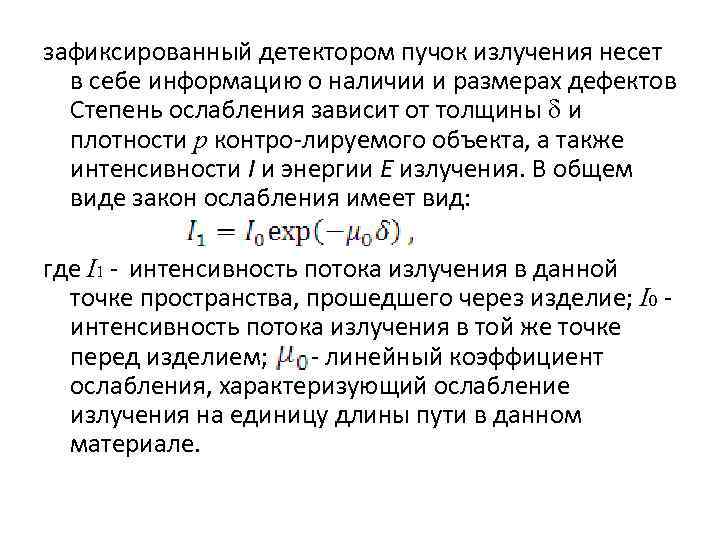 зафиксированный детектором пучок излучения несет в себе информацию о наличии и размерах дефектов Степень ослабления зависит от толщины $\delta$ и плотности $p$ контро-лируемого объекта, а также интенсивности I и энергии E излучения. В общем виде закон ослабления имеет вид:

$I_1 = I_0 \exp(-\mu_0 \delta)$ ,

где $I_1$ - интенсивность потока излучения в данной точке пространства, прошедшего через изделие; $I_0$ - интенсивность потока излучения в той же точке перед изделием; $\mu_0$ - линейный коэффициент ослабления, характеризующий ослабление излучения на единицу длины пути в данном материале.